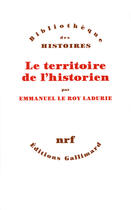 Bibliothèque
des
HISTOIRES

Le territoire de l'historien

par

EMMANUEL LE ROY LADURIE

nrf

Éditions Gallimard